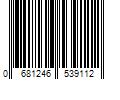 0 681246 539112